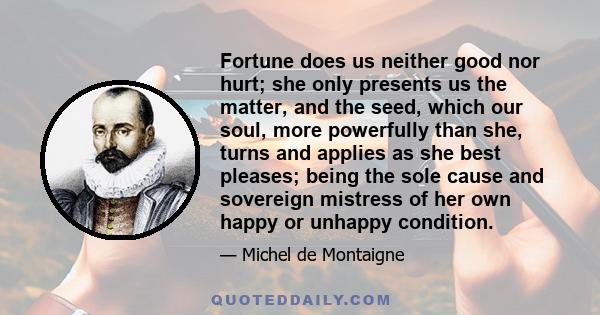 Fortune does us neither good nor hurt; she only presents us the matter, and the seed, which our soul, more powerfully than she, turns and applies as she best pleases; being the sole cause and sovereign mistress of her own happy or unhappy condition.

— Michel de Montaigne

QUOTEDDAILY.COM